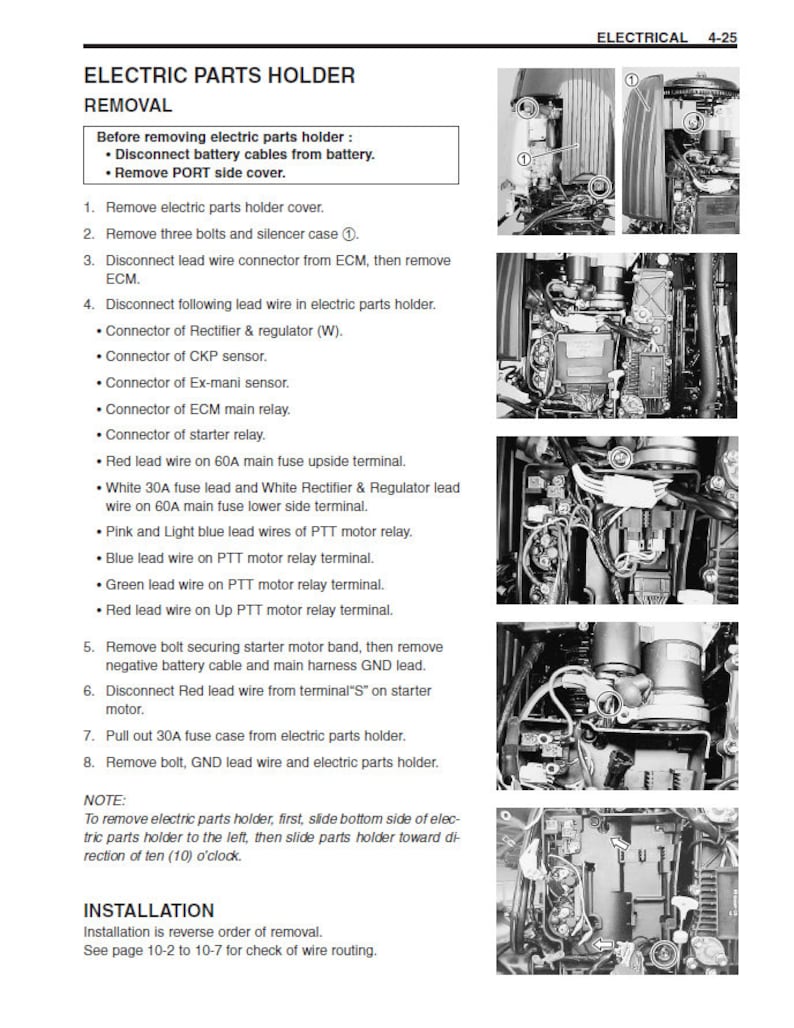 ELECTRICAL 4-25

ELECTRIC PARTS HOLDER

REMOVAL

Before removing electric parts holder :
• Disconnect battery cables from battery.
• Remove PORT side cover.

1. Remove electric parts holder cover.

2. Remove three bolts and silencer case ①.

3. Disconnect lead wire connector from ECM, then remove ECM.

4. Disconnect following lead wire in electric parts holder.

• Connector of Rectifier & regulator (W).

• Connector of CKP sensor.

• Connector of Ex-mani sensor.

• Connector of ECM main relay.

• Connector of starter relay.

• Red lead wire on 60A main fuse upside terminal.

• White 30A fuse lead and White Rectifier & Regulator lead wire on 60A main fuse lower side terminal.

• Pink and Light blue lead wires of PTT motor relay.

• Blue lead wire on PTT motor relay terminal.

• Green lead wire on PTT motor relay terminal.

• Red lead wire on Up PTT motor relay terminal.

5. Remove bolt securing starter motor band, then remove negative battery cable and main harness GND lead.

6. Disconnect Red lead wire from terminal"S" on starter motor.

7. Pull out 30A fuse case from electric parts holder.

8. Remove bolt, GND lead wire and electric parts holder.

NOTE:
To remove electric parts holder, first, slide bottom side of electric parts holder to the left, then slide parts holder toward direction of ten (10) o'clock.

INSTALLATION
Installation is reverse order of removal.
See page 10-2 to 10-7 for check of wire routing.

①

①